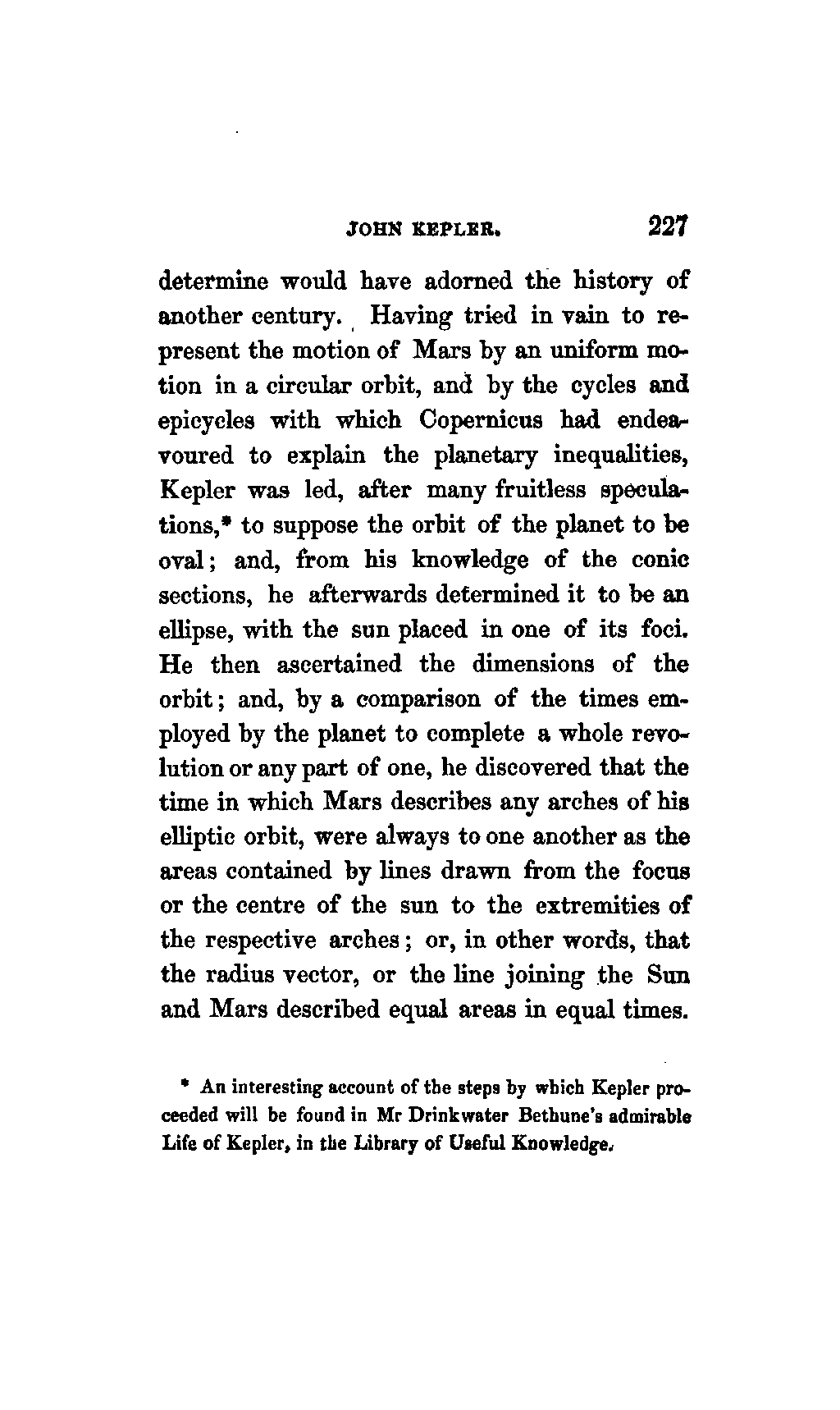 JOHN KEPLER. 227

determine would have adorned the history of another century. Having tried in vain to represent the motion of Mars by an uniform motion in a circular orbit, and by the cycles and epicycles with which Copernicus had endeavoured to explain the planetary inequalities, Kepler was led, after many fruitless speculations,* to suppose the orbit of the planet to be oval; and, from his knowledge of the conic sections, he afterwards determined it to be an ellipse, with the sun placed in one of its foci. He then ascertained the dimensions of the orbit; and, by a comparison of the times employed by the planet to complete a whole revolution or any part of one, he discovered that the time in which Mars describes any arches of his elliptic orbit, were always to one another as the areas contained by lines drawn from the focus or the centre of the sun to the extremities of the respective arches; or, in other words, that the radius vector, or the line joining the Sun and Mars described equal areas in equal times.

* An interesting account of the steps by which Kepler proceeded will be found in Mr Drinkwater Bethune's admirable Life of Kepler, in the Library of Useful Knowledge.